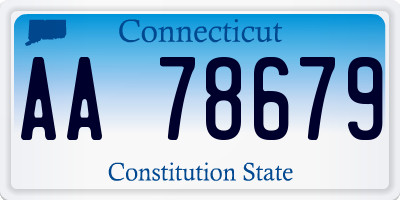 Connecticut

AA 78679

Constitution State